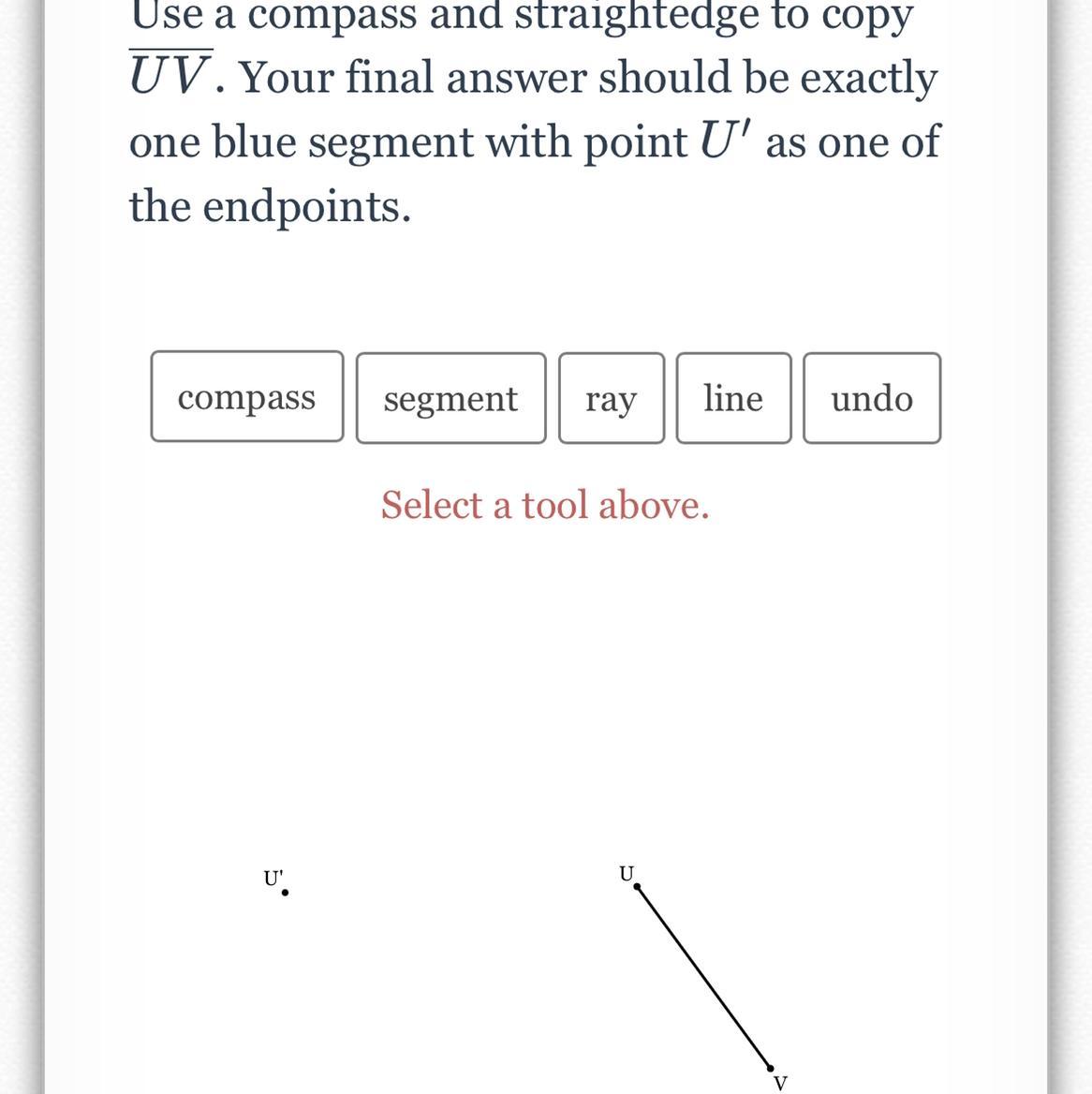 Use a compass and straightedge to copy $\overline{UV}$. Your final answer should be exactly one blue segment with point $U'$ as one of the endpoints.

compass segment ray line undo

Select a tool above.

U'

U

V